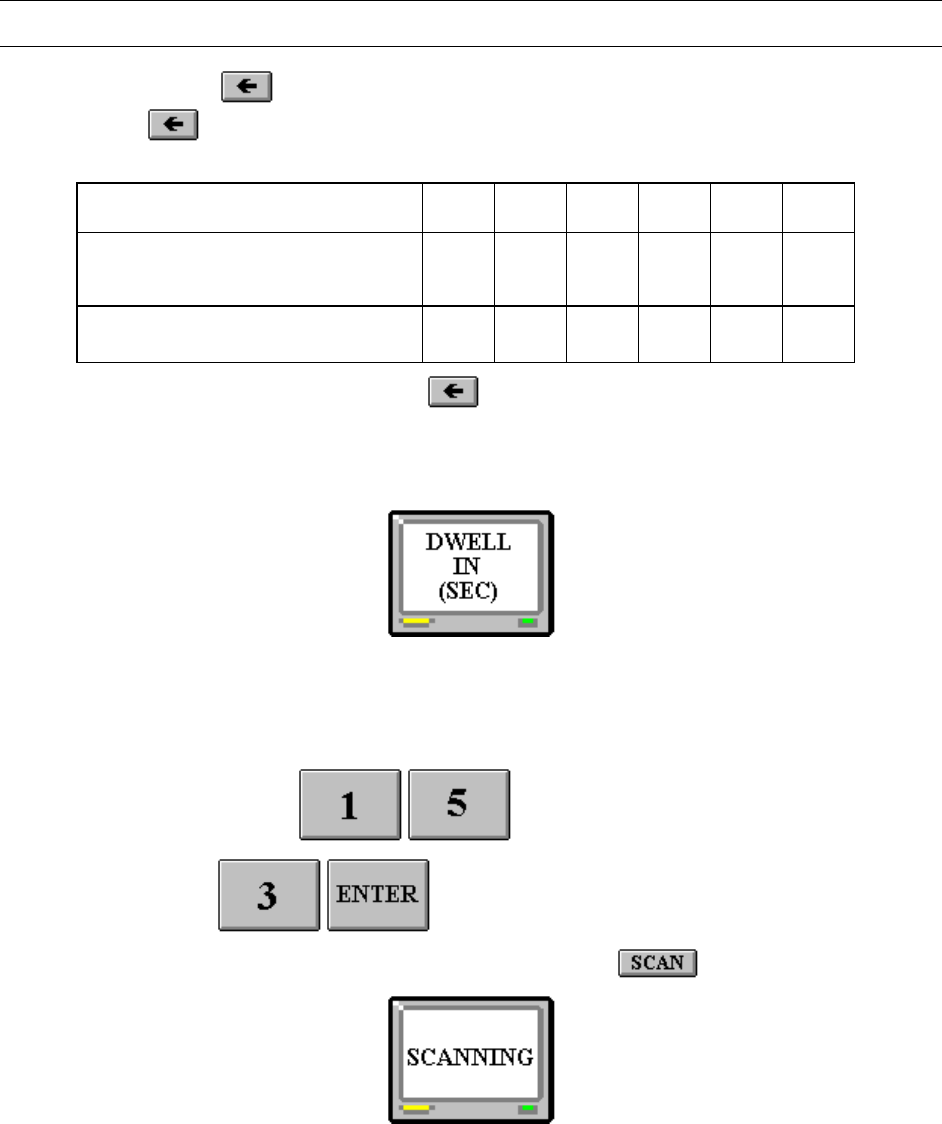 DWELL
IN
(SEC)

1
5

3
ENTER

SCAN

SCANNING